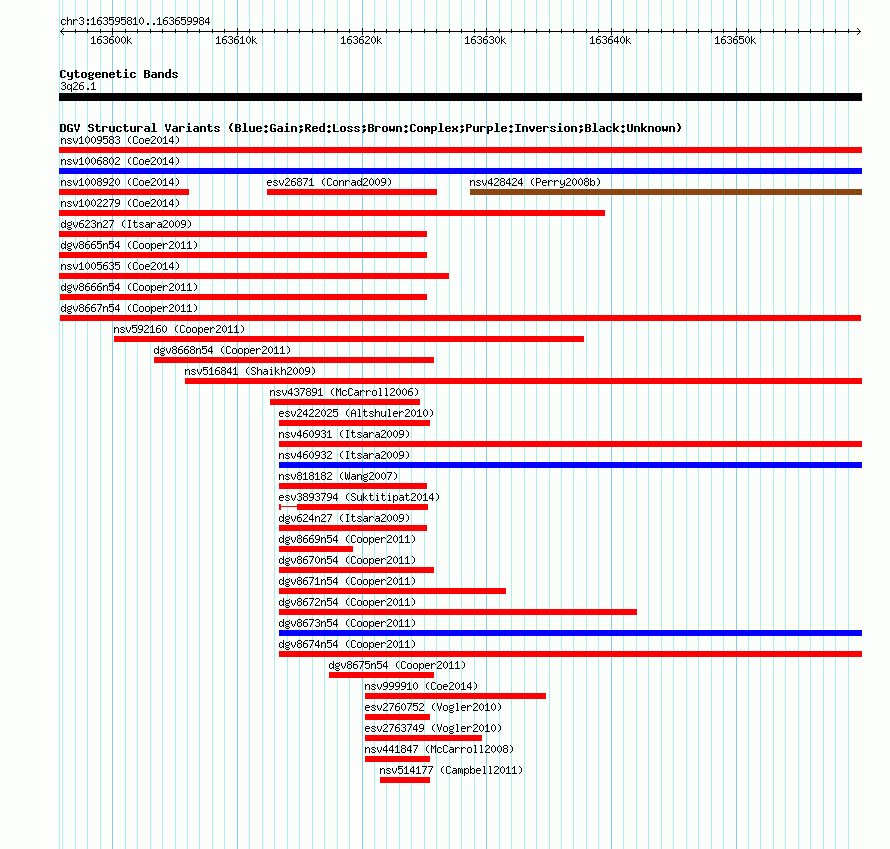 chr3:163595810..163659984

163600k 163610k 163620k 163630k 163640k 163650k

Cytogenetic Bands
3q26.1

DGV Structural Variants (Blue:Gain;Red:Loss;Brown:Complex;Purple:Inversion;Black:Unknown)
nsv1009583 (Coe2014)
nsv1006802 (Coe2014)
nsv1008920 (Coe2014)
esv26871 (Conrad2009)
nsv428424 (Perry2008b)
nsv1002279 (Coe2014)
dgv623n27 (Itsara2009)
dgv8665n54 (Cooper2011)
nsv1005635 (Coe2014)
dgv8666n54 (Cooper2011)
dgv8667n54 (Cooper2011)
nsv592160 (Cooper2011)
dgv8668n54 (Cooper2011)
nsv516841 (Shaikh2009)
nsv437891 (McCarroll2006)
esv2422025 (Altshuler2010)
nsv460931 (Itsara2009)
nsv460932 (Itsara2009)
nsv818182 (Wang2007)
esv3893794 (Suktitipat2014)
dgv624n27 (Itsara2009)
dgv8669n54 (Cooper2011)
dgv8670n54 (Cooper2011)
dgv8671n54 (Cooper2011)
dgv8672n54 (Cooper2011)
dgv8673n54 (Cooper2011)
dgv8674n54 (Cooper2011)
dgv8675n54 (Cooper2011)
nsv999910 (Coe2014)
esv2760752 (Vogler2010)
esv2763749 (Vogler2010)
nsv441847 (McCarroll2008)
nsv514177 (Campbell2011)